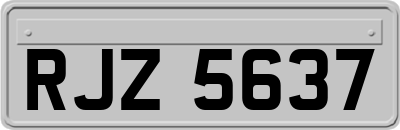 RJZ 5637